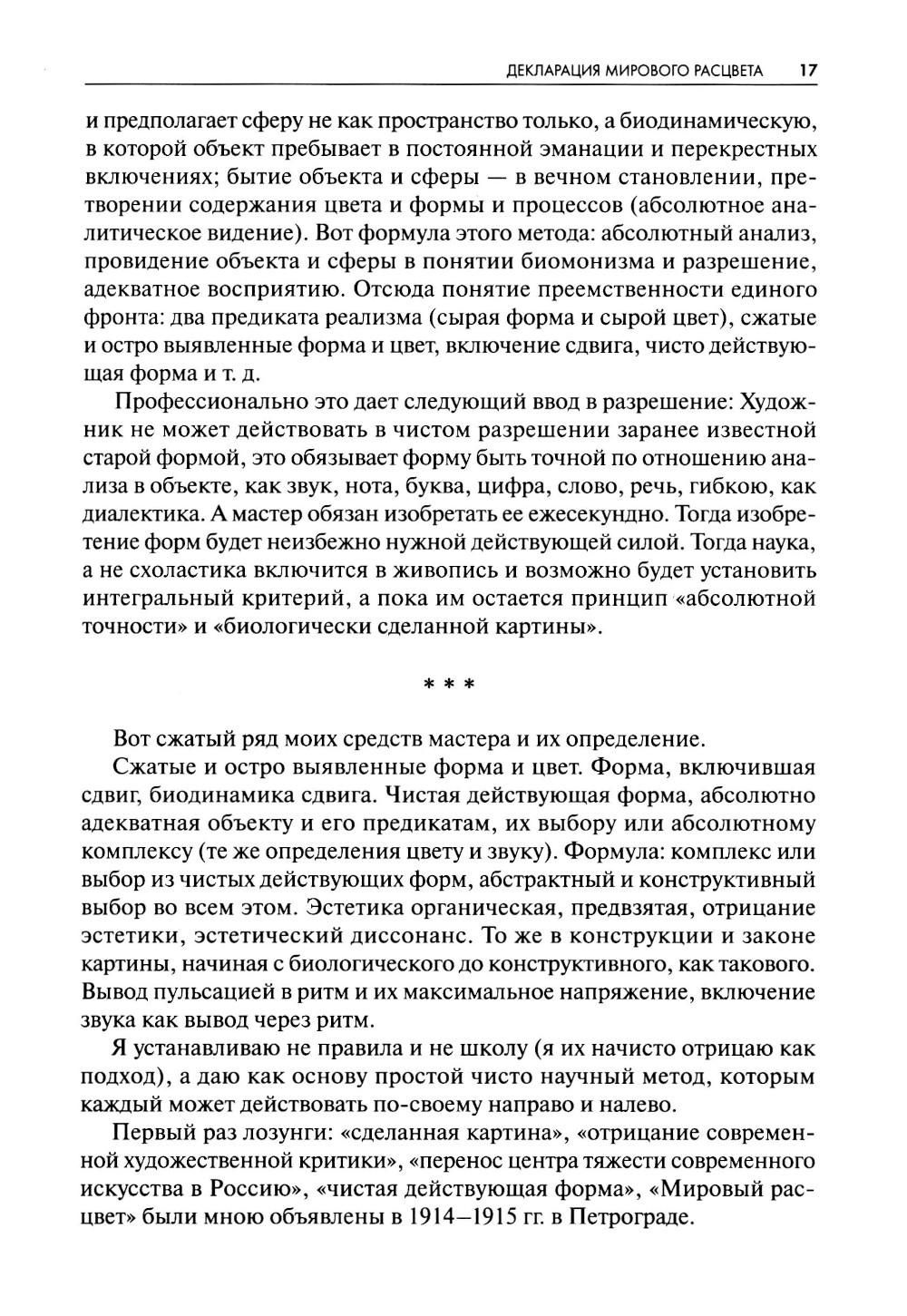 ДЕКЛАРАЦИЯ МИРОВОГО РАСЦВЕТА 17

и предполагает сферу не как пространство только, а биодинамическую, в которой объект пребывает в постоянной эманации и перекрестных включениях; бытие объекта и сферы — в вечном становлении, претворении содержания цвета и формы и процессов (абсолютное аналитическое видение). Вот формула этого метода: абсолютный анализ, провидение объекта и сферы в понятии биомонизма и разрешение, адекватное восприятию. Отсюда понятие преемственности единого фронта: два предиката реализма (сырая форма и сырой цвет), сжатые и остро выявленные форма и цвет, включение сдвига, чисто действующая форма и т. д.

Профессионально это дает следующий ввод в разрешение: Художник не может действовать в чистом разрешении заранее известной старой формой, это обязывает форму быть точной по отношению анализа в объекте, как звук, нота, буква, цифра, слово, речь, гибкою, как диалектика. А мастер обязан изобретать ее ежесекундно. Тогда изобретение форм будет неизбежно нужной действующей силой. Тогда наука, а не схоластика включится в живопись и возможно будет установить интегральный критерий, а пока им остается принцип «абсолютной точности» и «биологически сделанной картины».

* * *

Вот сжатый ряд моих средств мастера и их определение.

Сжатые и остро выявленные форма и цвет. Форма, включившая сдвиг, биодинамика сдвига. Чистая действующая форма, абсолютно адекватная объекту и его предикатам, их выбору или абсолютному комплексу (те же определения цвету и звуку). Формула: комплекс или выбор из чистых действующих форм, абстрактный и конструктивный выбор во всем этом. Эстетика органическая, предвзятая, отрицание эстетики, эстетический диссонанс. То же в конструкции и законе картины, начиная с биологического до конструктивного, как такового. Вывод пульсацией в ритм и их максимальное напряжение, включение звука как вывод через ритм.

Я устанавливаю не правила и не школу (я их начисто отрицаю как подход), а даю как основу простой чисто научный метод, которым каждый может действовать по-своему направо и налево.

Первый раз лозунги: «сделанная картина», «отрицание современной художественной критики», «перенос центра тяжести современного искусства в Россию», «чистая действующая форма», «Мировый расцвет» были мною объявлены в 1914—1915 гг. в Петрограде.